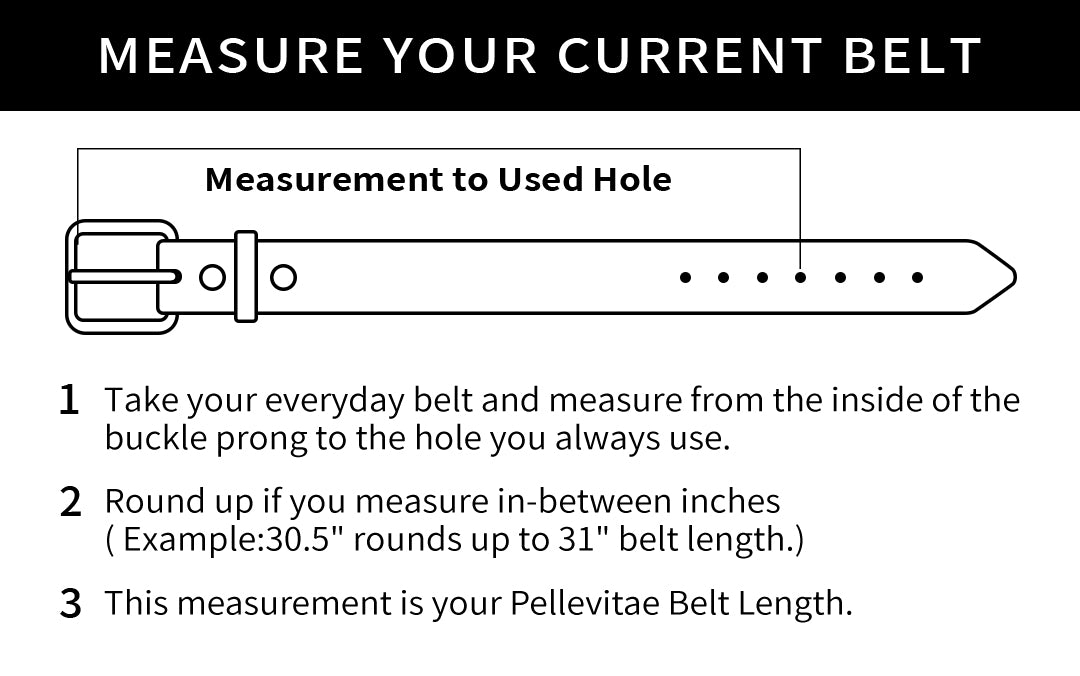 MEASURE YOUR CURRENT BELT

Measurement to Used Hole

1 Take your everyday belt and measure from the inside of the buckle prong to the hole you always use.

2 Round up if you measure in-between inches ( Example:30.5" rounds up to 31" belt length.)

3 This measurement is your Pellevitae Belt Length.